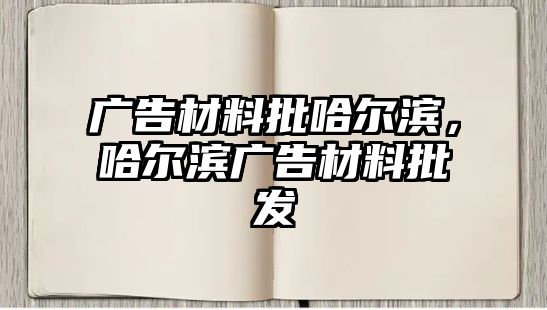 广告材料批哈尔滨，哈尔滨广告材料批发